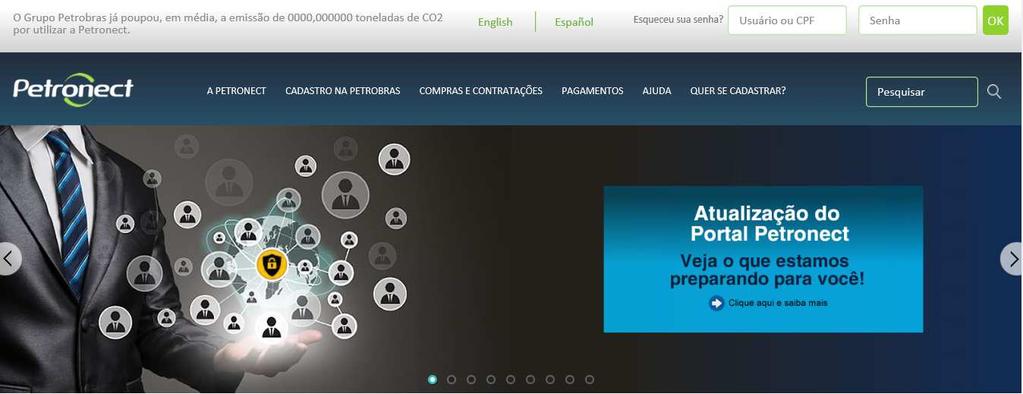 O Grupo Petrobras já poupou, em média, a emissão de 0000,000000 toneladas de CO2 por utilizar a Petronect.

English Español

Esqueceu sua senha? Usuário ou CPF Senha OK

Petronect

A PETRONECT CADASTRO NA PETROBRAS COMPRAS E CONTRATAÇÕES PAGAMENTOS AJUDA QUER SE CADASTRAR?

Pesquisar

Atualização do Portal Petronect

Veja o que estamos preparando para você!

Clique aqui e saiba mais